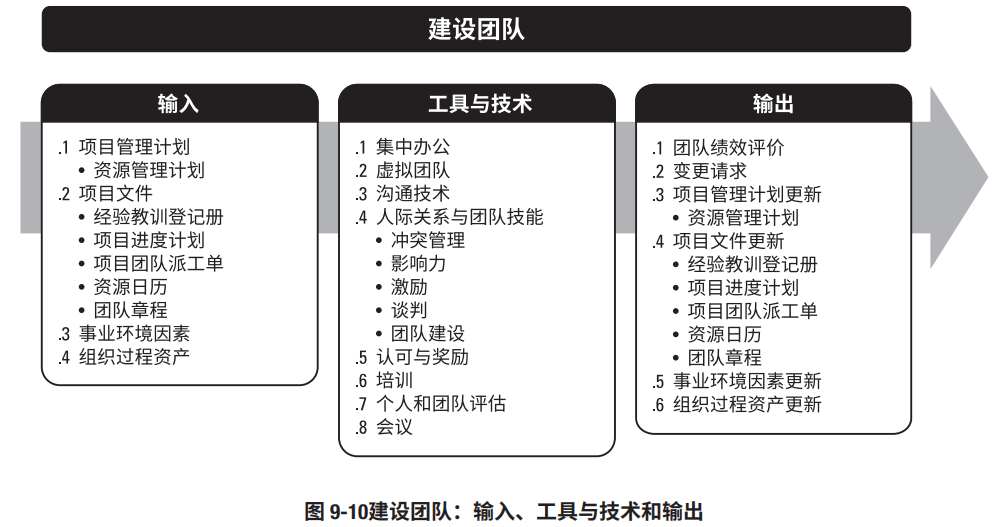 建设团队

输入

.1 项目管理计划
• 资源管理计划
.2 项目文件
• 经验教训登记册
• 项目进度计划
• 项目团队派工单
• 资源日历
• 团队章程
.3 事业环境因素
.4 组织过程资产

工具与技术

.1 集中办公
.2 虚拟团队
.3 沟通技术
.4 人际关系与团队技能
• 冲突管理
• 影响力
• 激励
• 谈判
• 团队建设
.5 认可与奖励
.6 培训
.7 个人和团队评估
.8 会议

输出

.1 团队绩效评价
.2 变更请求
.3 项目管理计划更新
• 资源管理计划
.4 项目文件更新
• 经验教训登记册
• 项目进度计划
• 项目团队派工单
• 资源日历
• 团队章程
.5 事业环境因素更新
.6 组织过程资产更新

图 9-10建设团队：输入、工具与技术和输出